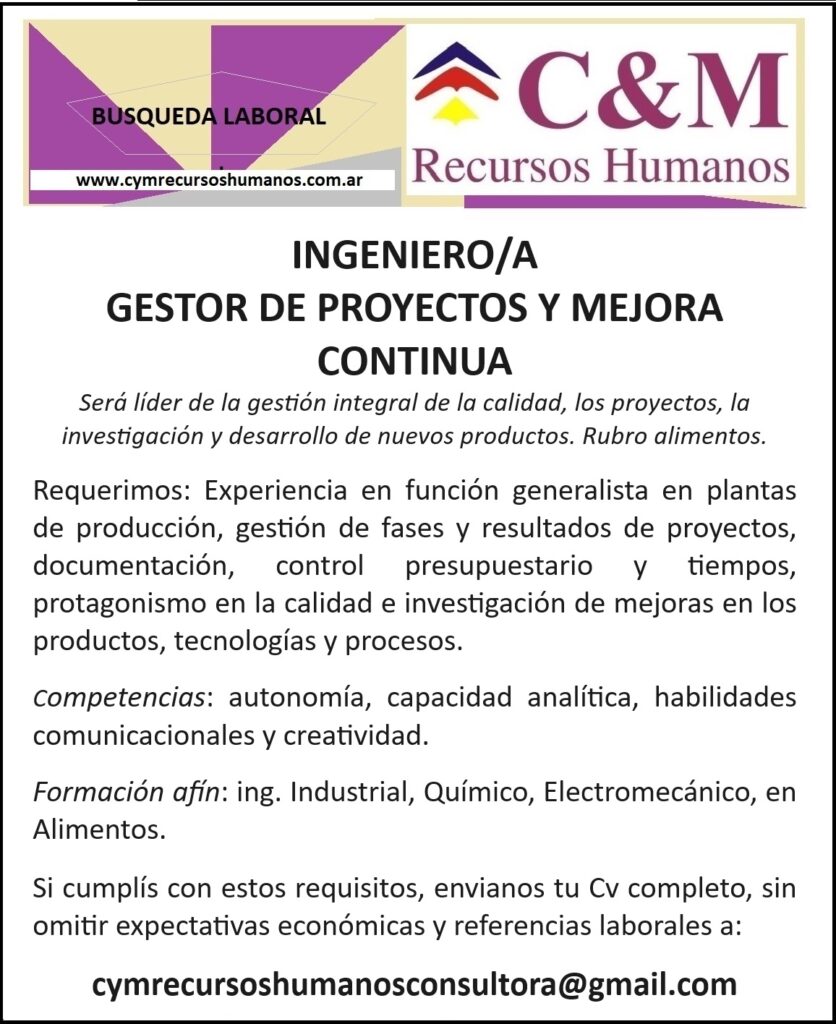 BUSQUEDA LABORAL

www.cymrecursoshumanos.com.ar

C&M
Recursos Humanos

INGENIERO/A
GESTOR DE PROYECTOS Y MEJORA CONTINUA

Será líder de la gestión integral de la calidad, los proyectos, la investigación y desarrollo de nuevos productos. Rubro alimentos.

Requerimos: Experiencia en función generalista en plantas de producción, gestión de fases y resultados de proyectos, documentación, control presupuestario y tiempos, protagonismo en la calidad e investigación de mejoras en los productos, tecnologías y procesos.

Competencias: autonomía, capacidad analítica, habilidades comunicacionales y creatividad.

Formación afín: ing. Industrial, Químico, Electromecánico, en Alimentos.

Si cumplís con estos requisitos, envianos tu Cv completo, sin omitir expectativas económicas y referencias laborales a:

cymrecursoshumanosconsultora@gmail.com